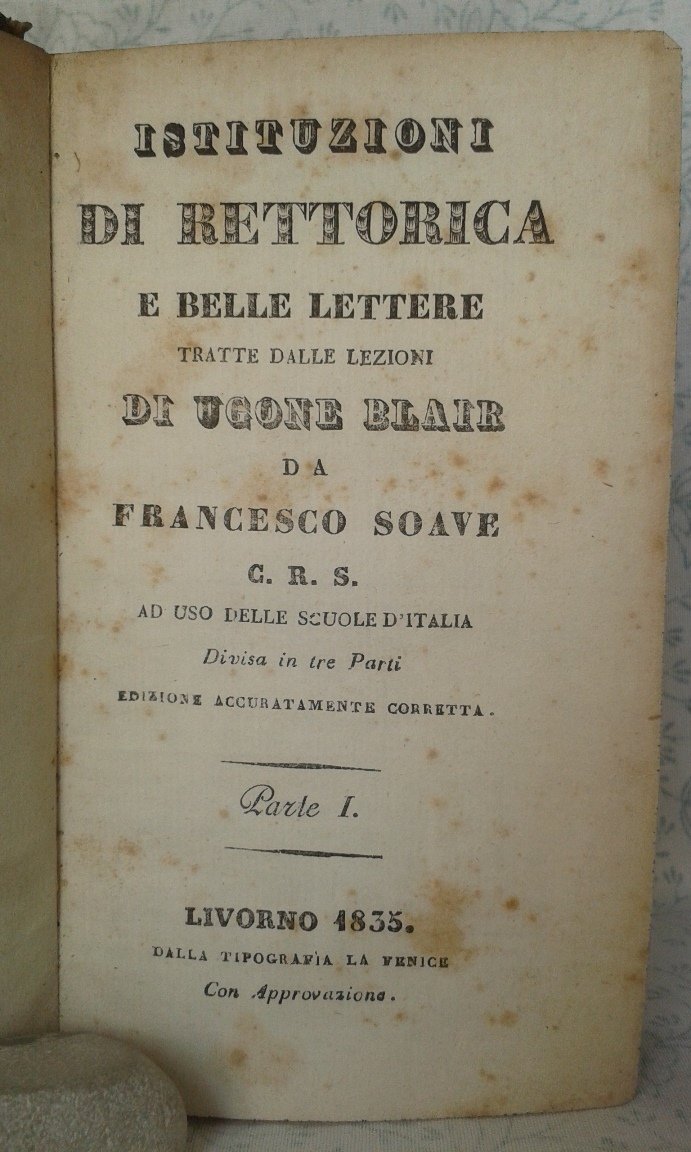 ISTITUZIONI
DI RETTORICA
E BELLE LETTERE
TRATTE DALLE LEZIONI
DI UGONE BLAIR
DA
FRANCESCO SOAVE
C. R. S.
AD USO DELLE SCUOLE D'ITALIA
Divisa in tre Parti
EDIZIONE ACCURATAMENTE CORRETTA.

Parte I.

LIVORNO 1835.
DALLA TIPOGRAFIA LA FENICE
Con Approvazione.